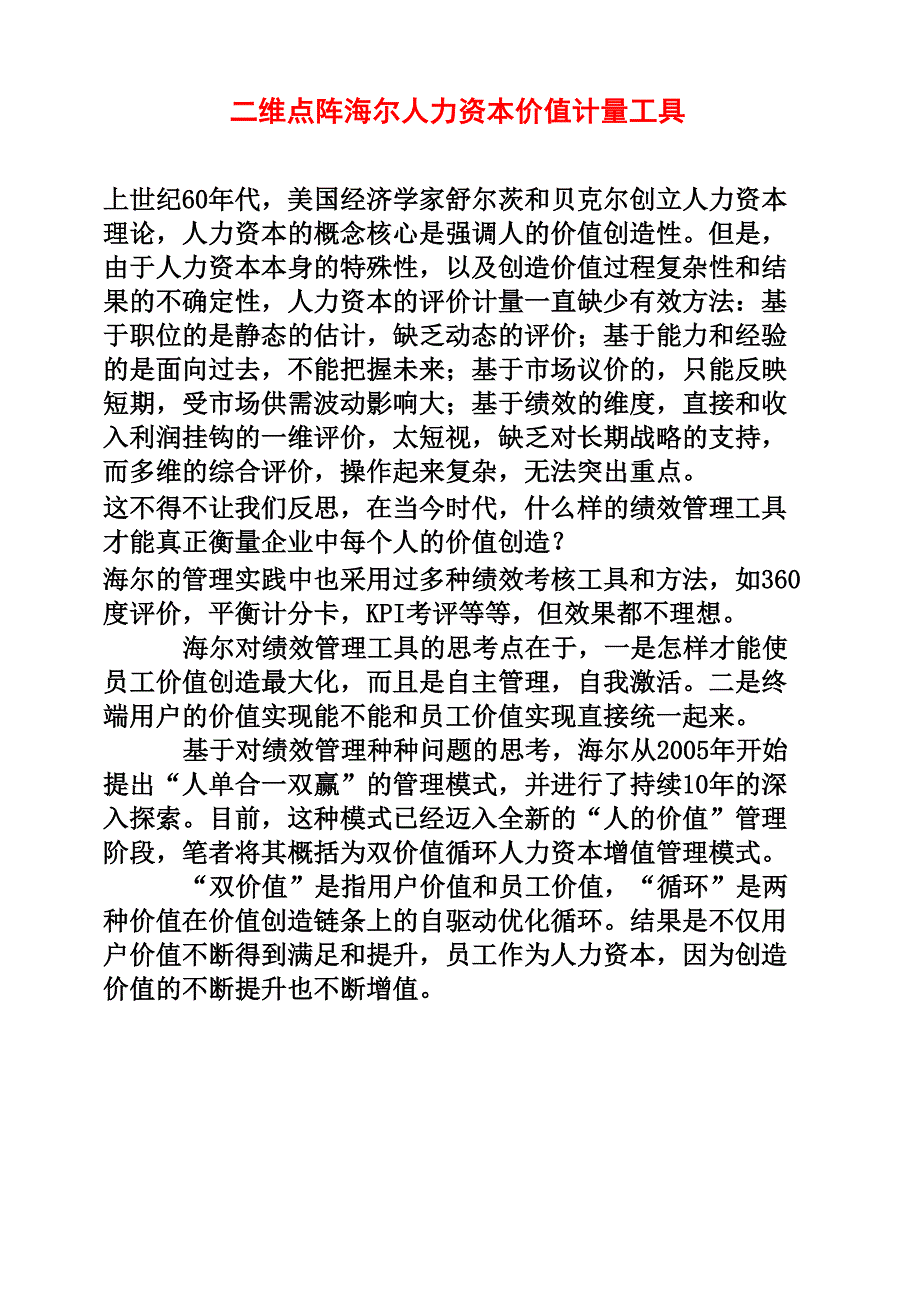 二维点阵海尔人力资本价值计量工具

上世纪60年代，美国经济学家舒尔茨和贝克尔创立人力资本理论，人力资本的概念核心是强调人的价值创造性。但是，由于人力资本本身的特殊性，以及创造价值过程复杂性和结果的不确定性，人力资本的评价计量一直缺少有效方法：基于职位的是静态的估计，缺乏动态的评价；基于能力和经验的是面向过去，不能把握未来；基于市场议价的，只能反映短期，受市场供需波动影响大；基于绩效的维度，直接和收入利润挂钩的一维评价，太短视，缺乏对长期战略的支持，而多维的综合评价，操作起来复杂，无法突出重点。

这不得不让我们反思，在当今时代，什么样的绩效管理工具才能真正衡量企业中每个人的价值创造？

海尔的管理实践中也采用过多种绩效考核工具和方法，如360度评价，平衡计分卡，KPI考评等等，但效果都不理想。

海尔对绩效管理工具的思考点在于，一是怎样才能使员工价值创造最大化，而且是自主管理，自我激活。二是终端用户的价值实现能不能和员工价值实现直接统一起来。

基于对绩效管理种种问题的思考，海尔从2005年开始提出“人单合一双赢”的管理模式，并进行了持续10年的深入探索。目前，这种模式已经迈入全新的“人的价值”管理阶段，笔者将其概括为双价值循环人力资本增值管理模式。

“双价值”是指用户价值和员工价值，“循环”是两种价值在价值创造链条上的自驱动优化循环。结果是不仅用户价值不断得到满足和提升，员工作为人力资本，因为创造价值的不断提升也不断增值。